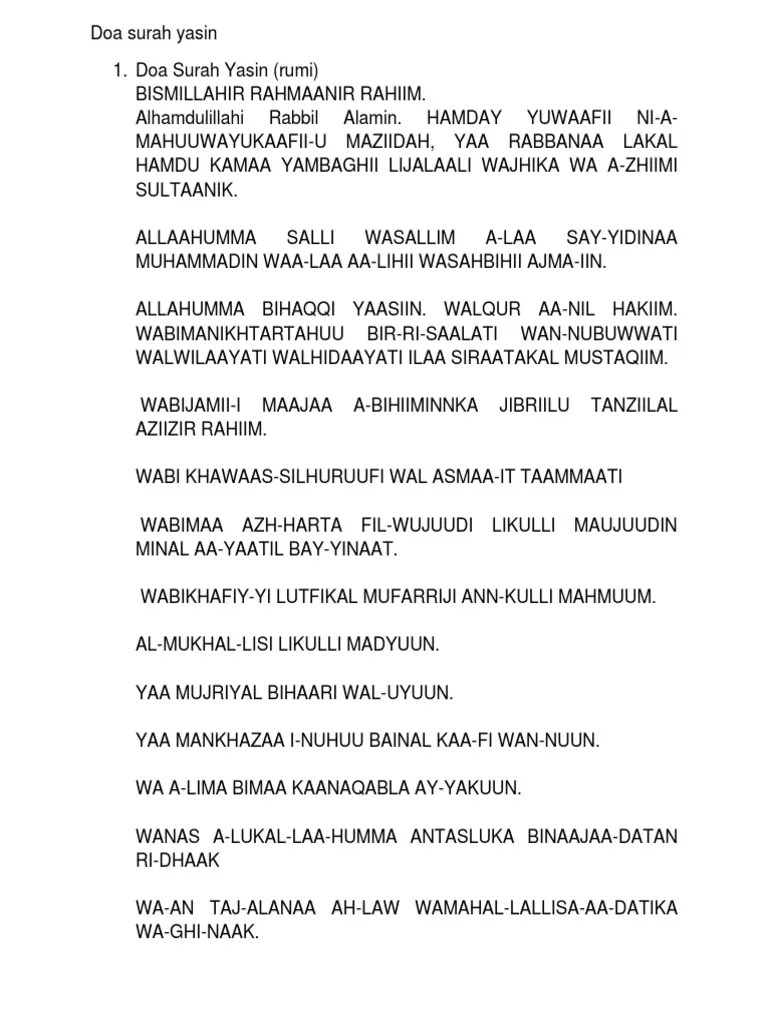 Doa surah yasin

1. Doa Surah Yasin (rumi)
BISMILLAHIR RAHMAANIR RAHIIM.
Alhamdulillahi Rabbil Alamin. HAMDAY YUWAAFII NI-A-MAHUUWAYUKAAFII-U MAZIIDAH, YAA RABBANAA LAKAL HAMDU KAMAA YAMBAGHII LIJALAALI WAJHIKA WA A-ZHIIMI SULTAANIK.

ALLAAHUMMA SALLI WASALLIM A-LAA SAY-YIDINAA MUHAMMADIN WAA-LAA AA-LIHII WASAHBIHII AJMA-IIN.

ALLAHUMMA BIHAQQI YAASIIN. WALQUR AA-NIL HAKIIM. WABIMANIKHTARTAHUU BIR-RI-SAALATI WAN-NUBUWWATI WALWILAAYATI WALHIDAAYATI ILAA SIRAATAKAL MUSTAQIIM.

WABIJAMII-I MAAJAA A-BIHIIMINNKA JIBRIILU TANZIILAL AZIIZIR RAHIIM.

WABI KHAWAAS-SILHURUUFI WAL ASMAA-IT TAAMMAATI

WABIMAA AZH-HARTA FIL-WUJUUDI LIKULLI MAUJUUDIN MINAL AA-YAATIL BAY-YINAAT.

WABIKHAFIY-YI LUTFIKAL MUFARRIJI ANN-KULLI MAHMUUM.

AL-MUKHAL-LISI LIKULLI MADYUUN.

YAA MUJRIYAL BIHAARI WAL-UYUUN.

YAA MANKHAZAA I-NUHUU BAINAL KAA-FI WAN-NUUN.

WA A-LIMA BIMAA KAANAQABLA AY-YAKUUN.

WANAS A-LUKAL-LAA-HUMMA ANTASLUKA BINAAJAA-DATAN RI-DHAAK

WA-AN TAJ-ALANAA AH-LAW WAMAHAL-LALLISA-AA-DATIKA WA-GHI-NAAK.